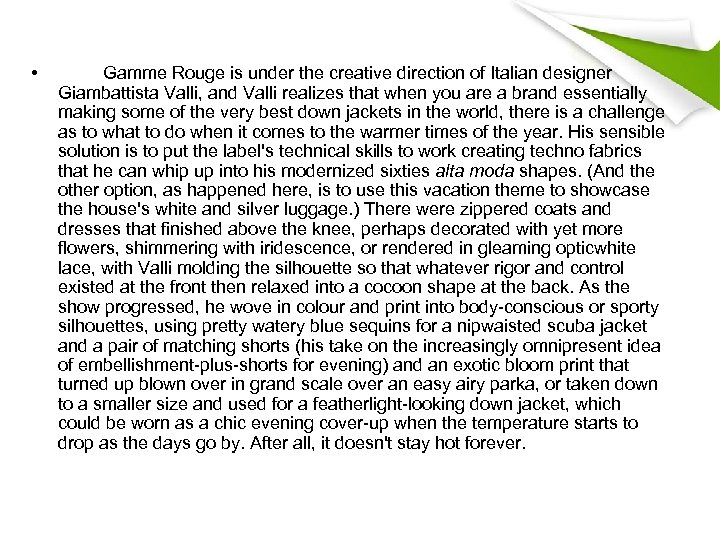 • Gamme Rouge is under the creative direction of Italian designer Giambattista Valli, and Valli realizes that when you are a brand essentially making some of the very best down jackets in the world, there is a challenge as to what to do when it comes to the warmer times of the year. His sensible solution is to put the label's technical skills to work creating techno fabrics that he can whip up into his modernized sixties alta moda shapes. (And the other option, as happened here, is to use this vacation theme to showcase the house's white and silver luggage.) There were zippered coats and dresses that finished above the knee, perhaps decorated with yet more flowers, shimmering with iridescence, or rendered in gleaming opticwhite lace, with Valli molding the silhouette so that whatever rigor and control existed at the front then relaxed into a cocoon shape at the back. As the show progressed, he wove in colour and print into body-conscious or sporty silhouettes, using pretty watery blue sequins for a nipwaisted scuba jacket and a pair of matching shorts (his take on the increasingly omnipresent idea of embellishment-plus-shorts for evening) and an exotic bloom print that turned up blown over in grand scale over an easy airy parka, or taken down to a smaller size and used for a featherlight-looking down jacket, which could be worn as a chic evening cover-up when the temperature starts to drop as the days go by. After all, it doesn't stay hot forever.